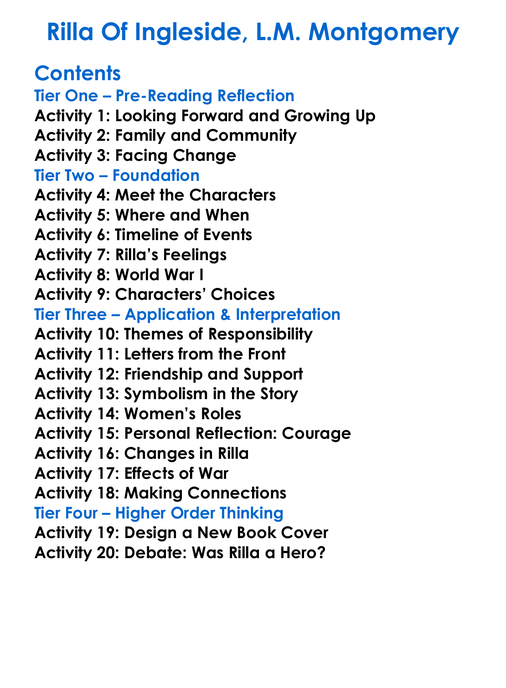 Rilla Of Ingleside, L.M. Montgomery

Contents
Tier One – Pre-Reading Reflection
Activity 1: Looking Forward and Growing Up
Activity 2: Family and Community
Activity 3: Facing Change
Tier Two – Foundation
Activity 4: Meet the Characters
Activity 5: Where and When
Activity 6: Timeline of Events
Activity 7: Rilla's Feelings
Activity 8: World War I
Activity 9: Characters' Choices
Tier Three – Application & Interpretation
Activity 10: Themes of Responsibility
Activity 11: Letters from the Front
Activity 12: Friendship and Support
Activity 13: Symbolism in the Story
Activity 14: Women's Roles
Activity 15: Personal Reflection: Courage
Activity 16: Changes in Rilla
Activity 17: Effects of War
Activity 18: Making Connections
Tier Four – Higher Order Thinking
Activity 19: Design a New Book Cover
Activity 20: Debate: Was Rilla a Hero?